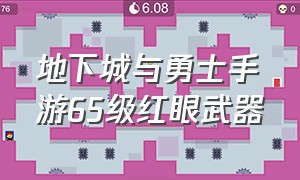 76

6.08

0

地下城与勇士手游65级红眼武器